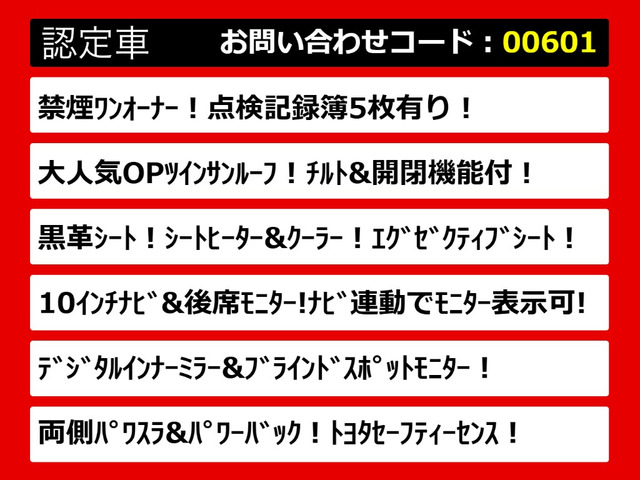 認定車　お問い合わせコード：00601

禁煙ﾜﾝｵｰﾅｰ！点検記録簿5枚有り！

大人気OPﾂｲﾝｻﾝﾙｰﾌ！ﾁﾙﾄ&開閉機能付！

黒革ｼｰﾄ！ｼｰﾄﾋｰﾀｰ&ｸｰﾗｰ！ｴｸﾞｾﾞｸﾃｨﾌﾞｼｰﾄ！

10ｲﾝﾁﾅﾋﾞ&後席ﾓﾆﾀｰ!ﾅﾋﾞ連動でﾓﾆﾀｰ表示可!

ﾃﾞｼﾞﾀﾙｲﾝﾅｰﾐﾗｰ&ﾌﾞﾗｲﾝﾄﾞｽﾎﾟｯﾄﾓﾆﾀｰ！

両側ﾊﾟﾜｽﾗ&ﾊﾟﾜｰﾊﾞｯｸ！ﾄﾖﾀｾｰﾌﾃｨｰｾﾝｽ！